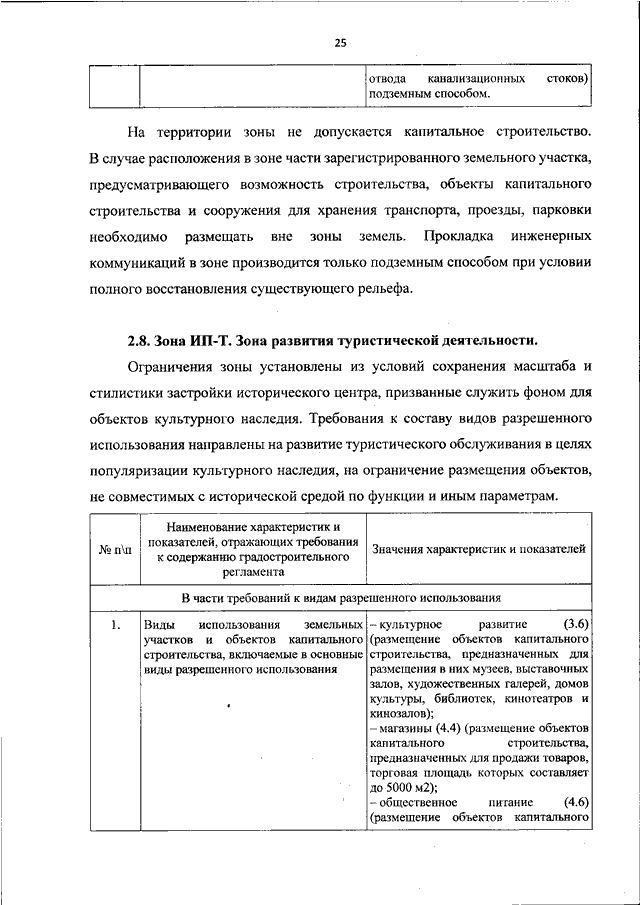 25

| | | отвода канализационных стоков) подземным способом. |
|---|---|---|

На территории зоны не допускается капитальное строительство. В случае расположения в зоне части зарегистрированного земельного участка, предусматривающего возможность строительства, объекты капитального строительства и сооружения для хранения транспорта, проезды, парковки необходимо размещать вне зоны земель. Прокладка инженерных коммуникаций в зоне производится только подземным способом при условии полного восстановления существующего рельефа.

2.8. Зона ИП-Т. Зона развития туристической деятельности.

Ограничения зоны установлены из условий сохранения масштаба и стилистики застройки исторического центра, призванные служить фоном для объектов культурного наследия. Требования к составу видов разрешенного использования направлены на развитие туристического обслуживания в целях популяризации культурного наследия, на ограничение размещения объектов, не совместимых с исторической средой по функции и иным параметрам.

| № п\п | Наименование характеристик и показателей, отражающих требования к содержанию градостроительного регламента | Значения характеристик и показателей |
|---|---|---|
| В части требований к видам разрешенного использования | | |
| 1. | Виды использования земельных участков и объектов капитального строительства, включаемые в основные виды разрешенного использования | – культурное развитие (3.6) (размещение объектов капитального строительства, предназначенных для размещения в них музеев, выставочных залов, художественных галерей, домов культуры, библиотек, кинотеатров и кинозалов); – магазины (4.4) (размещение объектов капитального строительства, предназначенных для продажи товаров, торговая площадь которых составляет до 5000 м2); – общественное питание (4.6) (размещение объектов капитального |